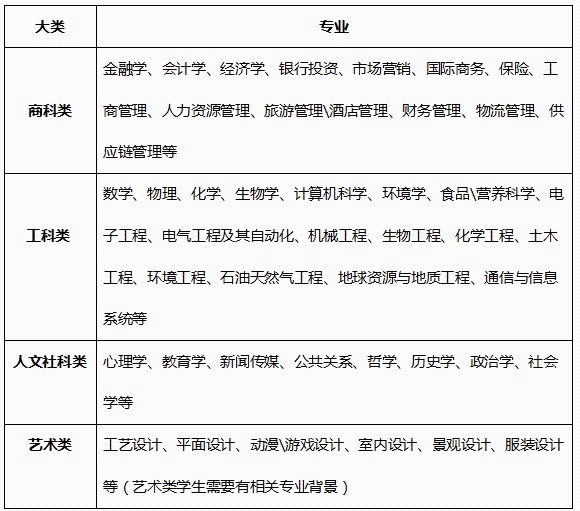 | 大类 | 专业 |
|---|---|
| 商科类 | 金融学、会计学、经济学、银行投资、市场营销、国际商务、保险、工商管理、人力资源管理、旅游管理\酒店管理、财务管理、物流管理、供应链管理等 |
| 工科类 | 数学、物理、化学、生物学、计算机科学、环境学、食品\营养科学、电子工程、电气工程及其自动化、机械工程、生物工程、化学工程、土木工程、环境工程、石油天然气工程、地球资源与地质工程、通信与信息系统等 |
| 人文社科类 | 心理学、教育学、新闻传媒、公共关系、哲学、历史学、政治学、社会学等 |
| 艺术类 | 工艺设计、平面设计、动漫\游戏设计、室内设计、景观设计、服装设计等（艺术类学生需要有相关专业背景） |